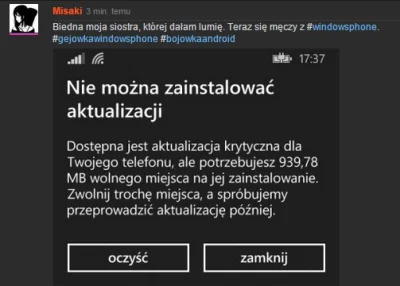 Misaki 3 min. temu

Biedna moja siostra, której dałam lumię. Teraz się męczy z #windowsphone. #gejowkawindowsphone #bojowkaandroid

17:37

Nie można zainstalować aktualizacji

Dostępna jest aktualizacja krytyczna dla Twojego telefonu, ale potrzebujesz 939,78 MB wolnego miejsca na jej zainstalowanie. Zwolnij trochę miejsca, a spróbujemy przeprowadzić aktualizację później.

oczyść

zamknij